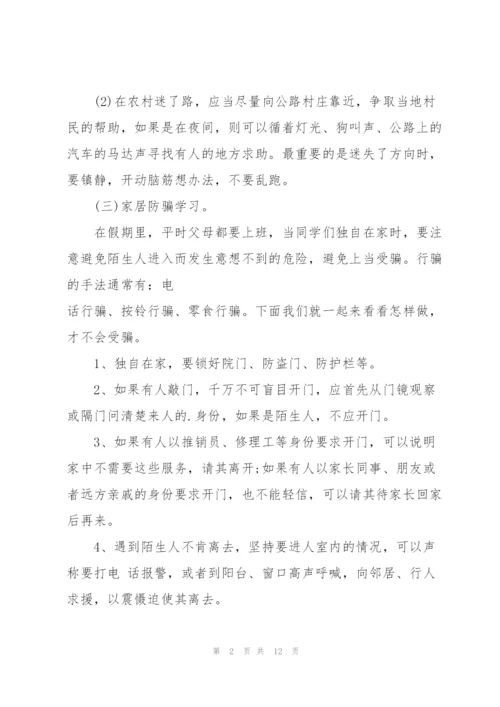 (2)在农村迷了路，应当尽量向公路村庄靠近，争取当地村民的帮助，如果是在夜间，则可以循着灯光、狗叫声、公路上的汽车的马达声寻找有人的地方求助。最重要的是迷失了方向时，要镇静，开动脑筋想办法，不要乱跑。

(三)家居防骗学习。

在假期里，平时父母都要上班，当同学们独自在家时，要注意避免陌生人进入而发生意想不到的危险，避免上当受骗。行骗的手法通常有：电

话行骗、按铃行骗、零食行骗。下面我们就一起来看看怎样做，才不会受骗。

1、独自在家，要锁好院门、防盗门、防护栏等。

2、如果有人敲门，千万不可盲目开门，应首先从门镜观察或隔门问清楚来人的.身份，如果是陌生人，不应开门。

3、如果有人以推销员、修理工等身份要求开门，可以说明家中不需要这些服务，请其离开;如果有人以家长同事、朋友或者远方亲戚的身份要求开门，也不能轻信，可以请其待家长回家后再来。

4、遇到陌生人不肯离去，坚持要进人室内的情况，可以声称要打电 话报警，或者到阳台、窗口高声呼喊，向邻居、行人求援，以震慑迫使其离去。

第 2 页 共 12 页